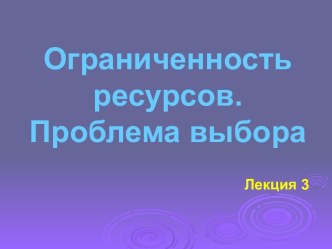 Ограниченность ресурсов. Проблема выбора

Лекция 3